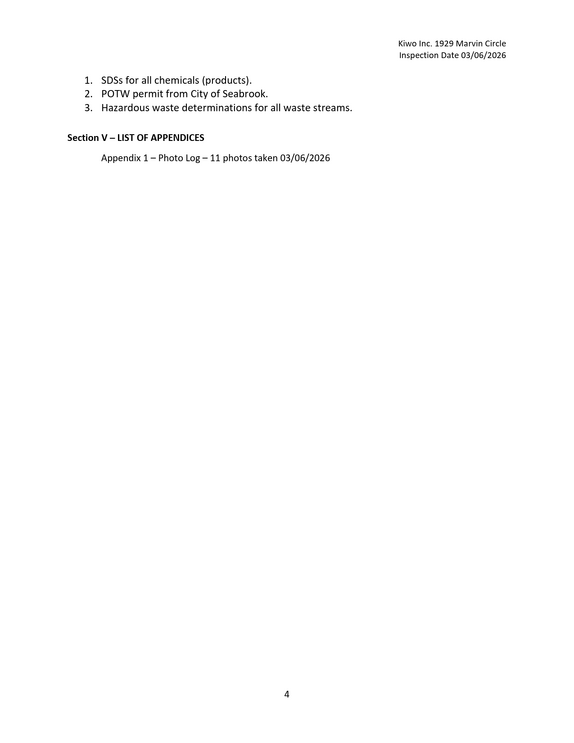 Kiwo Inc. 1929 Marvin Circle
Inspection Date 03/06/2026

1. SDSs for all chemicals (products).
2. POTW permit from City of Seabrook.
3. Hazardous waste determinations for all waste streams.

Section V – LIST OF APPENDICES

Appendix 1 – Photo Log – 11 photos taken 03/06/2026

4